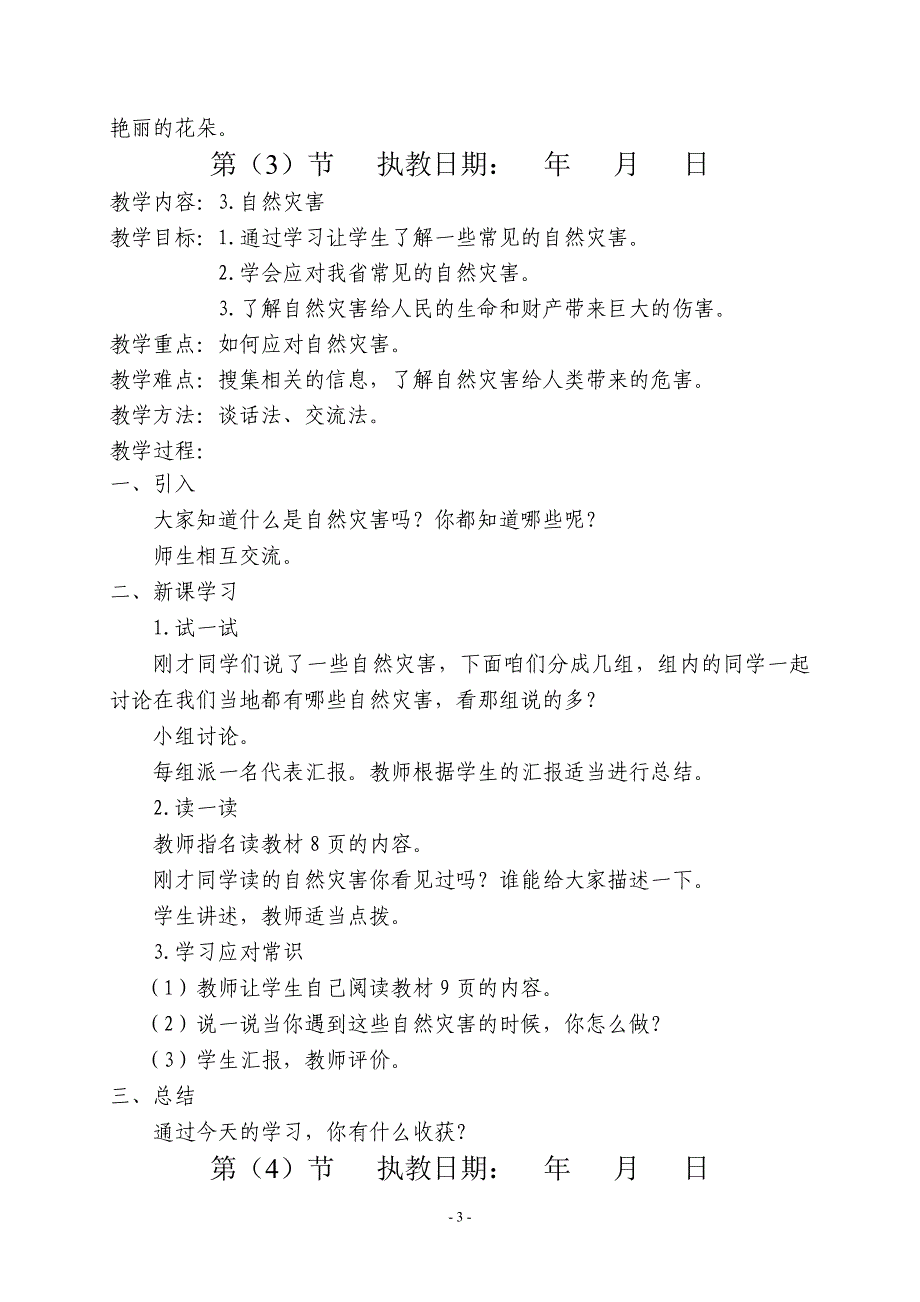 艳丽的花朵。

第（3）节　执教日期：　年　月　日

教学内容：3.自然灾害

教学目标：1.通过学习让学生了解一些常见的自然灾害。

2.学会应对我省常见的自然灾害。

3.了解自然灾害给人民的生命和财产带来巨大的伤害。

教学重点：如何应对自然灾害。

教学难点：搜集相关的信息，了解自然灾害给人类带来的危害。

教学方法：谈话法、交流法。

教学过程：

一、引入

大家知道什么是自然灾害吗？你都知道哪些呢？

师生相互交流。

二、新课学习

1.试一试

刚才同学们说了一些自然灾害，下面咱们分成几组，组内的同学一起讨论在我们当地都有哪些自然灾害，看那组说的多？

小组讨论。

每组派一名代表汇报。教师根据学生的汇报适当进行总结。

2.读一读

教师指名读教材 8 页的内容。

刚才同学读的自然灾害你看见过吗？谁能给大家描述一下。

学生讲述，教师适当点拨。

3.学习应对常识

（1）教师让学生自己阅读教材 9 页的内容。

（2）说一说当你遇到这些自然灾害的时候，你怎么做？

（3）学生汇报，教师评价。

三、总结

通过今天的学习，你有什么收获？

第（4）节　执教日期：　年　月　日

- 3 -